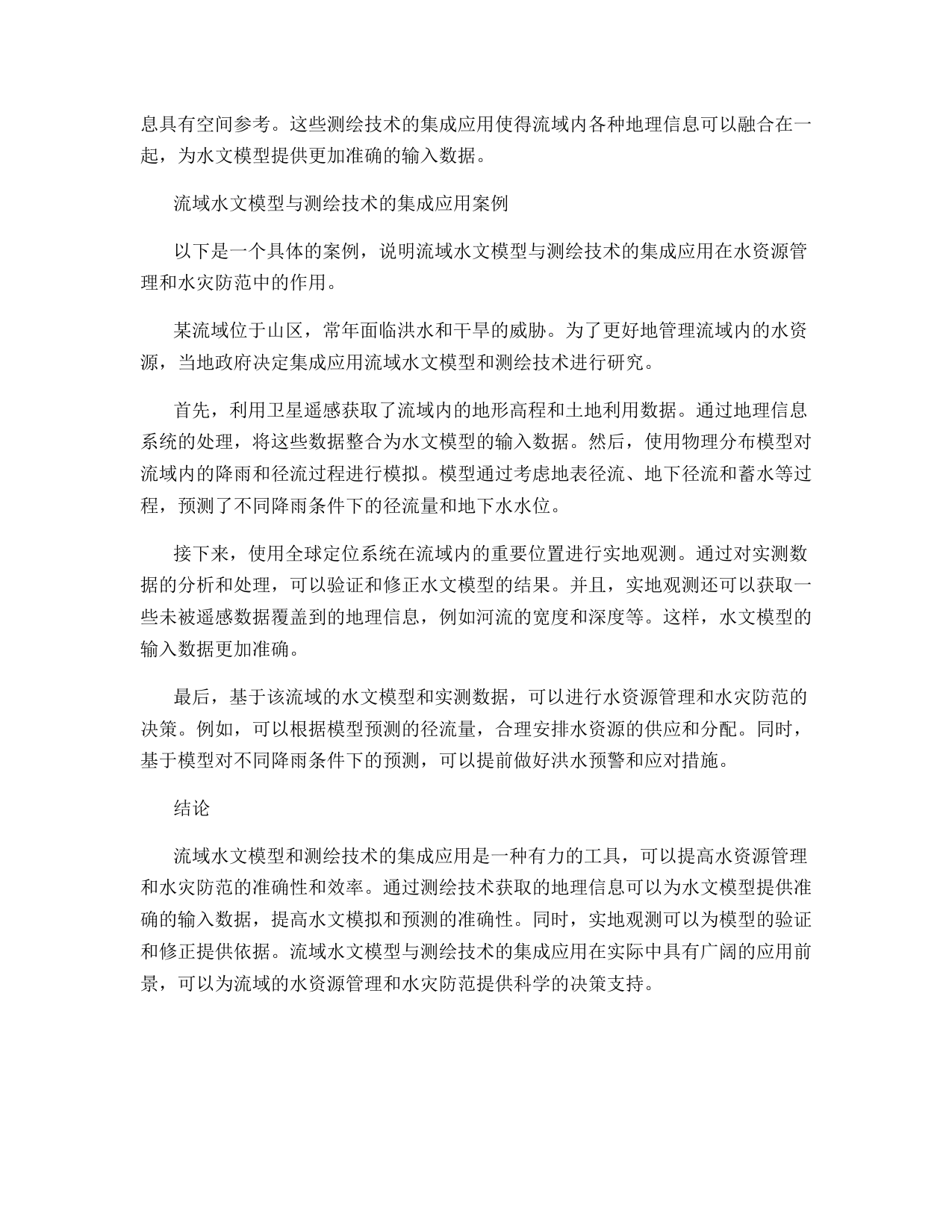 息具有空间参考。这些测绘技术的集成应用使得流域内各种地理信息可以融合在一起，为水文模型提供更加准确的输入数据。

流域水文模型与测绘技术的集成应用案例

以下是一个具体的案例，说明流域水文模型与测绘技术的集成应用在水资源管理和水灾防范中的作用。

某流域位于山区，常年面临洪水和干旱的威胁。为了更好地管理流域内的水资源，当地政府决定集成应用流域水文模型和测绘技术进行研究。

首先，利用卫星遥感获取了流域内的地形高程和土地利用数据。通过地理信息系统的处理，将这些数据整合为水文模型的输入数据。然后，使用物理分布模型对流域内的降雨和径流过程进行模拟。模型通过考虑地表径流、地下径流和蓄水等过程，预测了不同降雨条件下的径流量和地下水水位。

接下来，使用全球定位系统在流域内的重要位置进行实地观测。通过对实测数据的分析和处理，可以验证和修正水文模型的结果。并且，实地观测还可以获取一些未被遥感数据覆盖到的地理信息，例如河流的宽度和深度等。这样，水文模型的输入数据更加准确。

最后，基于该流域的水文模型和实测数据，可以进行水资源管理和水灾防范的决策。例如，可以根据模型预测的径流量，合理安排水资源的供应和分配。同时，基于模型对不同降雨条件下的预测，可以提前做好洪水预警和应对措施。

结论

流域水文模型和测绘技术的集成应用是一种有力的工具，可以提高水资源管理和水灾防范的准确性和效率。通过测绘技术获取的地理信息可以为水文模型提供准确的输入数据，提高水文模拟和预测的准确性。同时，实地观测可以为模型的验证和修正提供依据。流域水文模型与测绘技术的集成应用在实际中具有广阔的应用前景，可以为流域的水资源管理和水灾防范提供科学的决策支持。